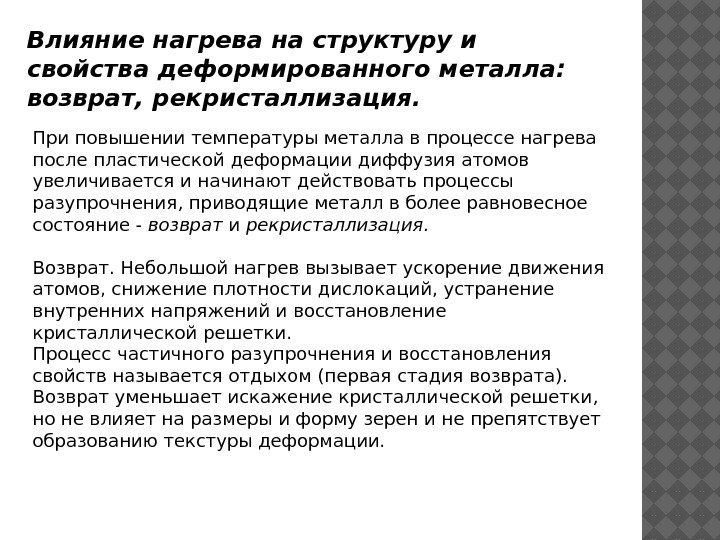 Влияние нагрева на структуру и свойства деформированного металла: возврат, рекристаллизация.

При повышении температуры металла в процессе нагрева после пластической деформации диффузия атомов увеличивается и начинают действовать процессы разупрочнения, приводящие металл в более равновесное состояние - возврат и рекристаллизация.

Возврат. Небольшой нагрев вызывает ускорение движения атомов, снижение плотности дислокаций, устранение внутренних напряжений и восстановление кристаллической решетки.
Процесс частичного разупрочнения и восстановления свойств называется отдыхом (первая стадия возврата).
Возврат уменьшает искажение кристаллической решетки, но не влияет на размеры и форму зерен и не препятствует образованию текстуры деформации.